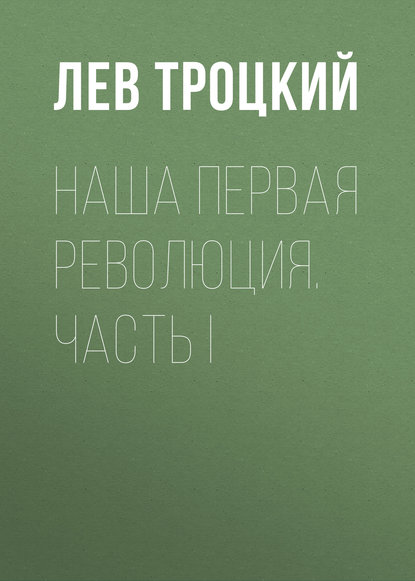 ЛЕВ ТРОЦКИЙ

НАША ПЕРВАЯ РЕВОЛЮЦИЯ. ЧАСТЬ I